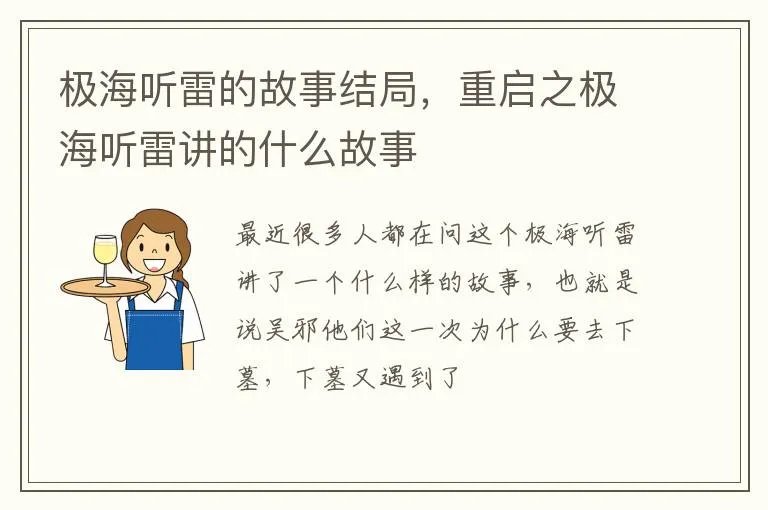 极海听雷的故事结局，重启之极海听雷讲的什么故事

最近很多人都在问这个极海听雷讲了一个什么样的故事，也就是说吴邪他们这一次为什么要去下墓，下墓又遇到了